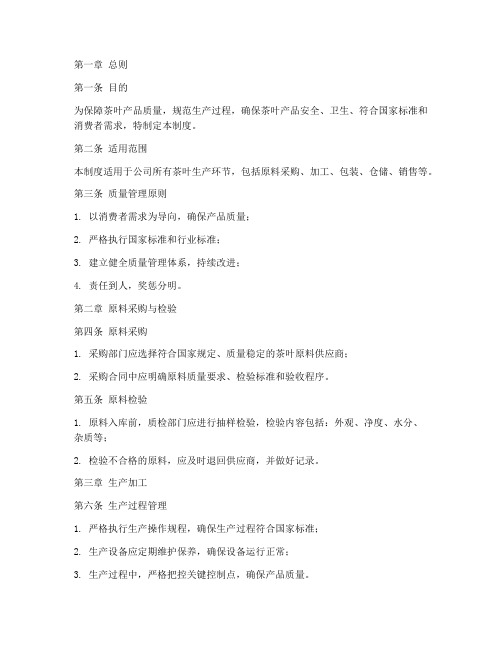 第一章 总则

第一条 目的

为保障茶叶产品质量，规范生产过程，确保茶叶产品安全、卫生、符合国家标准和消费者需求，特制定本制度。

第二条 适用范围

本制度适用于公司所有茶叶生产环节，包括原料采购、加工、包装、仓储、销售等。

第三条 质量管理原则

1. 以消费者需求为导向，确保产品质量；

2. 严格执行国家标准和行业标准；

3. 建立健全质量管理体系，持续改进；

4. 责任到人，奖惩分明。

第二章 原料采购与检验

第四条 原料采购

1. 采购部门应选择符合国家规定、质量稳定的茶叶原料供应商；

2. 采购合同中应明确原料质量要求、检验标准和验收程序。

第五条 原料检验

1. 原料入库前，质检部门应进行抽样检验，检验内容包括：外观、净度、水分、杂质等；

2. 检验不合格的原料，应及时退回供应商，并做好记录。

第三章 生产加工

第六条 生产过程管理

1. 严格执行生产操作规程，确保生产过程符合国家标准；

2. 生产设备应定期维护保养，确保设备运行正常；

3. 生产过程中，严格把控关键控制点，确保产品质量。